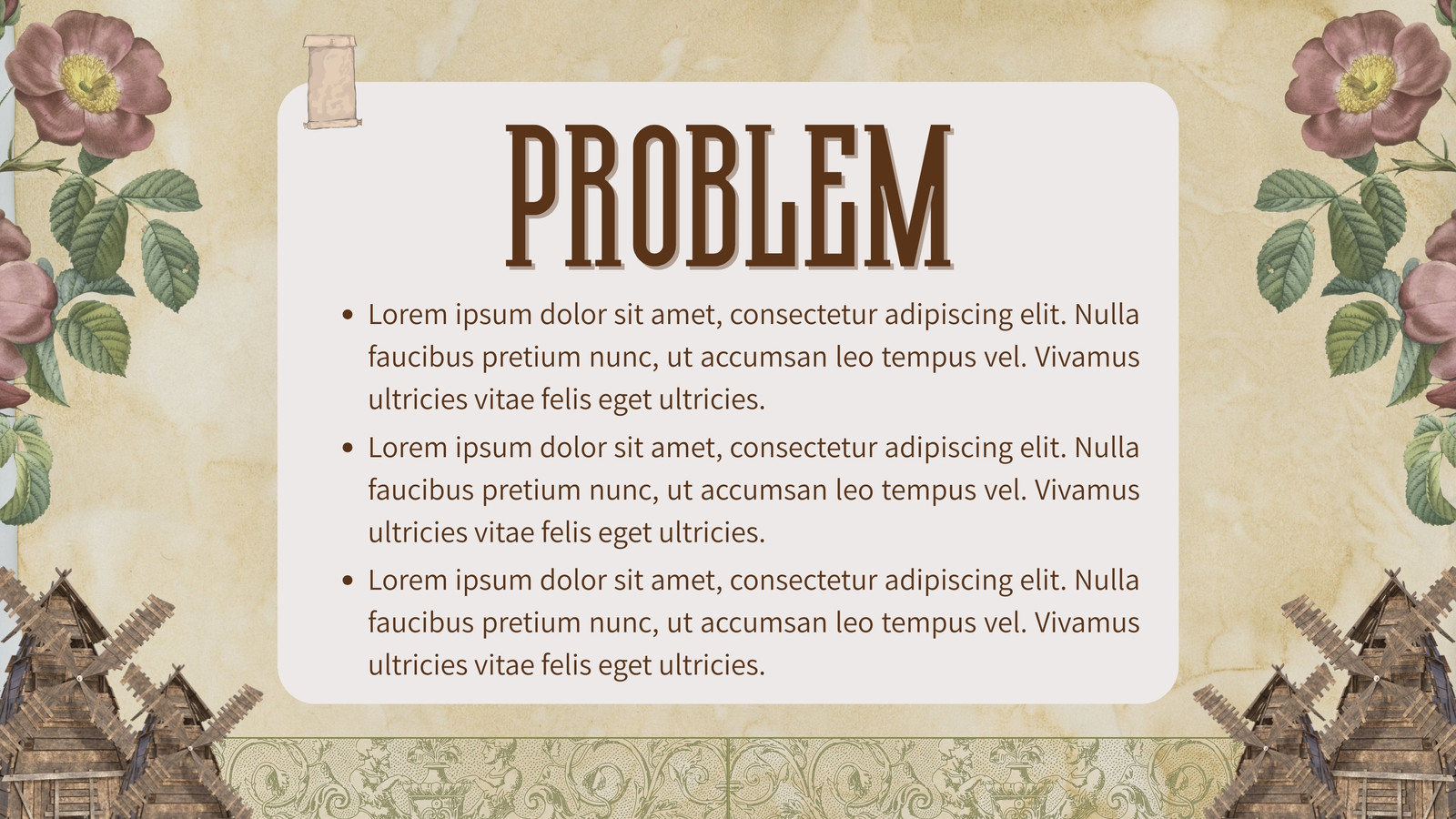 PROBLEM

• Lorem ipsum dolor sit amet, consectetur adipiscing elit. Nulla faucibus pretium nunc, ut accumsan leo tempus vel. Vivamus ultricies vitae felis eget ultricies.
• Lorem ipsum dolor sit amet, consectetur adipiscing elit. Nulla faucibus pretium nunc, ut accumsan leo tempus vel. Vivamus ultricies vitae felis eget ultricies.
• Lorem ipsum dolor sit amet, consectetur adipiscing elit. Nulla faucibus pretium nunc, ut accumsan leo tempus vel. Vivamus ultricies vitae felis eget ultricies.